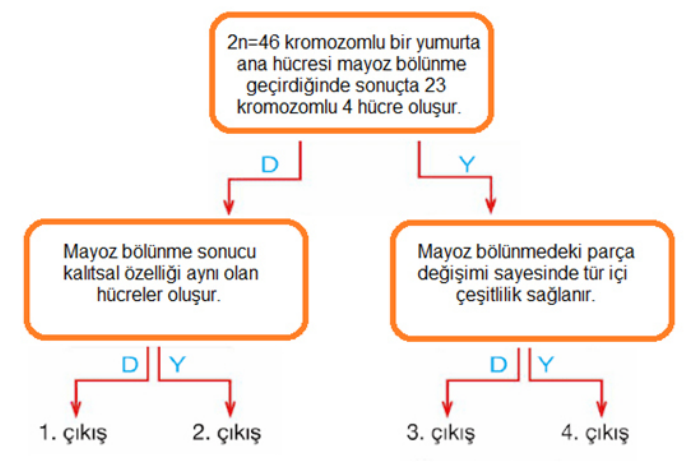 2n=46 kromozomlu bir yumurta ana hücresi mayoz bölünme geçirdiğinde sonuçta 23 kromozomlu 4 hücre oluşur.

D

Y

Mayoz bölünme sonucu kalıtsal özelliği aynı olan hücreler oluşur.

Mayoz bölünmedeki parça değişimi sayesinde tür içi çeşitlilik sağlanır.

D

Y

D

Y

1. çıkış

2. çıkış

3. çıkış

4. çıkış